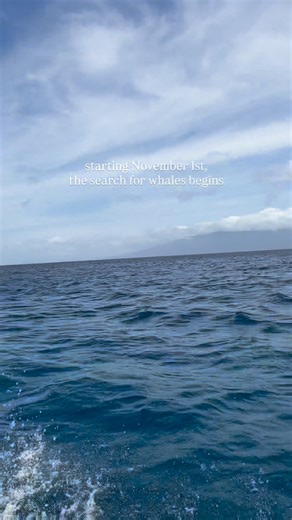 starting November 1st,
the search for whales begins